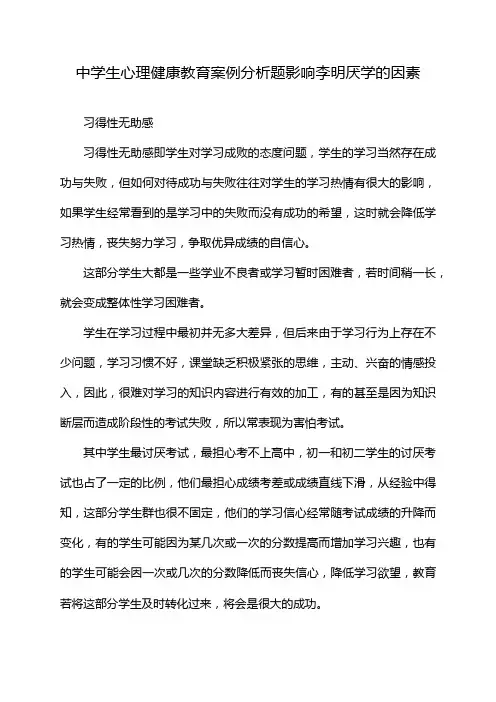 中学生心理健康教育案例分析题影响李明厌学的因素

习得性无助感

习得性无助感即学生对学习成败的态度问题，学生的学习当然存在成功与失败，但如何对待成功与失败往往对学生的学习热情有很大的影响，如果学生经常看到的是学习中的失败而没有成功的希望，这时就会降低学习热情，丧失努力学习，争取优异成绩的自信心。

这部分学生大都是一些学业不良者或学习暂时困难者，若时间稍一长，就会变成整体性学习困难者。

学生在学习过程中最初并无多大差异，但后来由于学习行为上存在不少问题，学习习惯不好，课堂缺乏积极紧张的思维，主动、兴奋的情感投入，因此，很难对学习的知识内容进行有效的加工，有的甚至是因为知识断层而造成阶段性的考试失败，所以常表现为害怕考试。

其中学生最讨厌考试，最担心考不上高中，初一和初二学生的讨厌考试也占了一定的比例，他们最担心成绩考差或成绩直线下滑，从经验中得知，这部分学生群也很不固定，他们的学习信心经常随考试成绩的升降而变化，有的学生可能因为某几次或一次的分数提高而增加学习兴趣，也有的学生可能会因一次或几次的分数降低而丧失信心，降低学习欲望，教育若将这部分学生及时转化过来，将会是很大的成功。